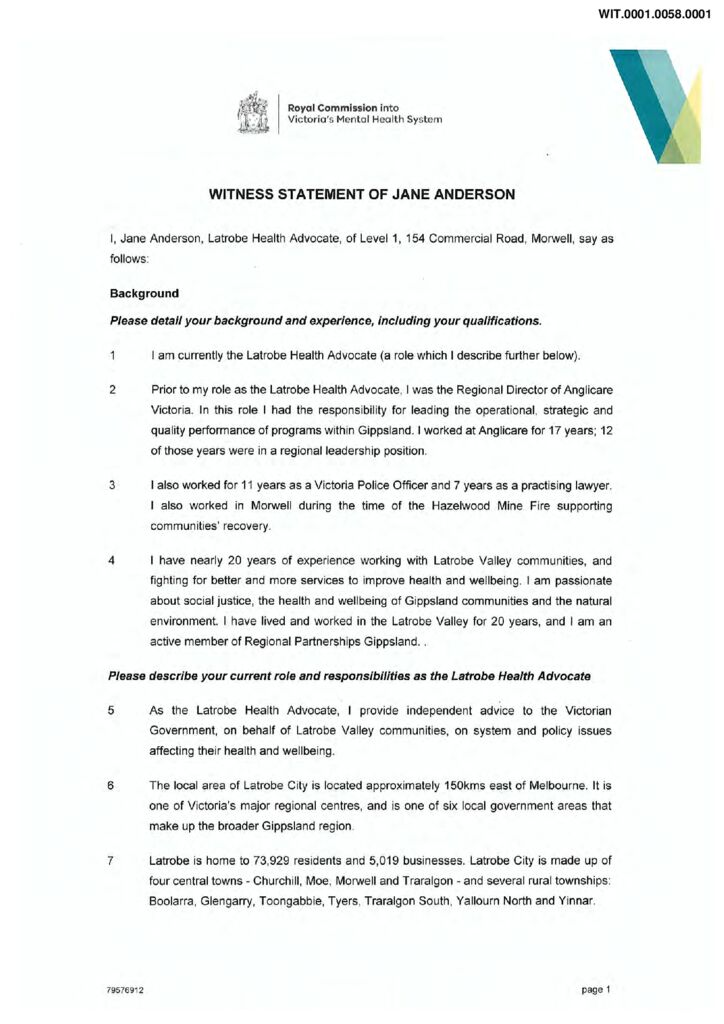 WIT.0001.0058.0001

Royal Commission into Victoria's Mental Health System

WITNESS STATEMENT OF JANE ANDERSON

I, Jane Anderson, Latrobe Health Advocate, of Level 1, 154 Commercial Road, Morwell, say as follows:

Background

Please detail your background and experience, including your qualifications.

1 I am currently the Latrobe Health Advocate (a role which I describe further below).

2 Prior to my role as the Latrobe Health Advocate, I was the Regional Director of Anglicare Victoria. In this role I had the responsibility for leading the operational, strategic and quality performance of programs within Gippsland. I worked at Anglicare for 17 years; 12 of those years were in a regional leadership position.

3 I also worked for 11 years as a Victoria Police Officer and 7 years as a practising lawyer. I also worked in Morwell during the time of the Hazelwood Mine Fire supporting communities' recovery.

4 I have nearly 20 years of experience working with Latrobe Valley communities, and fighting for better and more services to improve health and wellbeing. I am passionate about social justice, the health and wellbeing of Gippsland communities and the natural environment. I have lived and worked in the Latrobe Valley for 20 years, and I am an active member of Regional Partnerships Gippsland. .

Please describe your current role and responsibilities as the Latrobe Health Advocate

5 As the Latrobe Health Advocate, I provide independent advice to the Victorian Government, on behalf of Latrobe Valley communities, on system and policy issues affecting their health and wellbeing.

6 The local area of Latrobe City is located approximately 150kms east of Melbourne. It is one of Victoria's major regional centres, and is one of six local government areas that make up the broader Gippsland region.

7 Latrobe is home to 73,929 residents and 5,019 businesses. Latrobe City is made up of four central towns - Churchill, Moe, Morwell and Traralgon - and several rural townships: Boolarra, Glengarry, Toongabbie, Tyers, Traralgon South, Yallourn North and Yinnar.

79576912

page 1